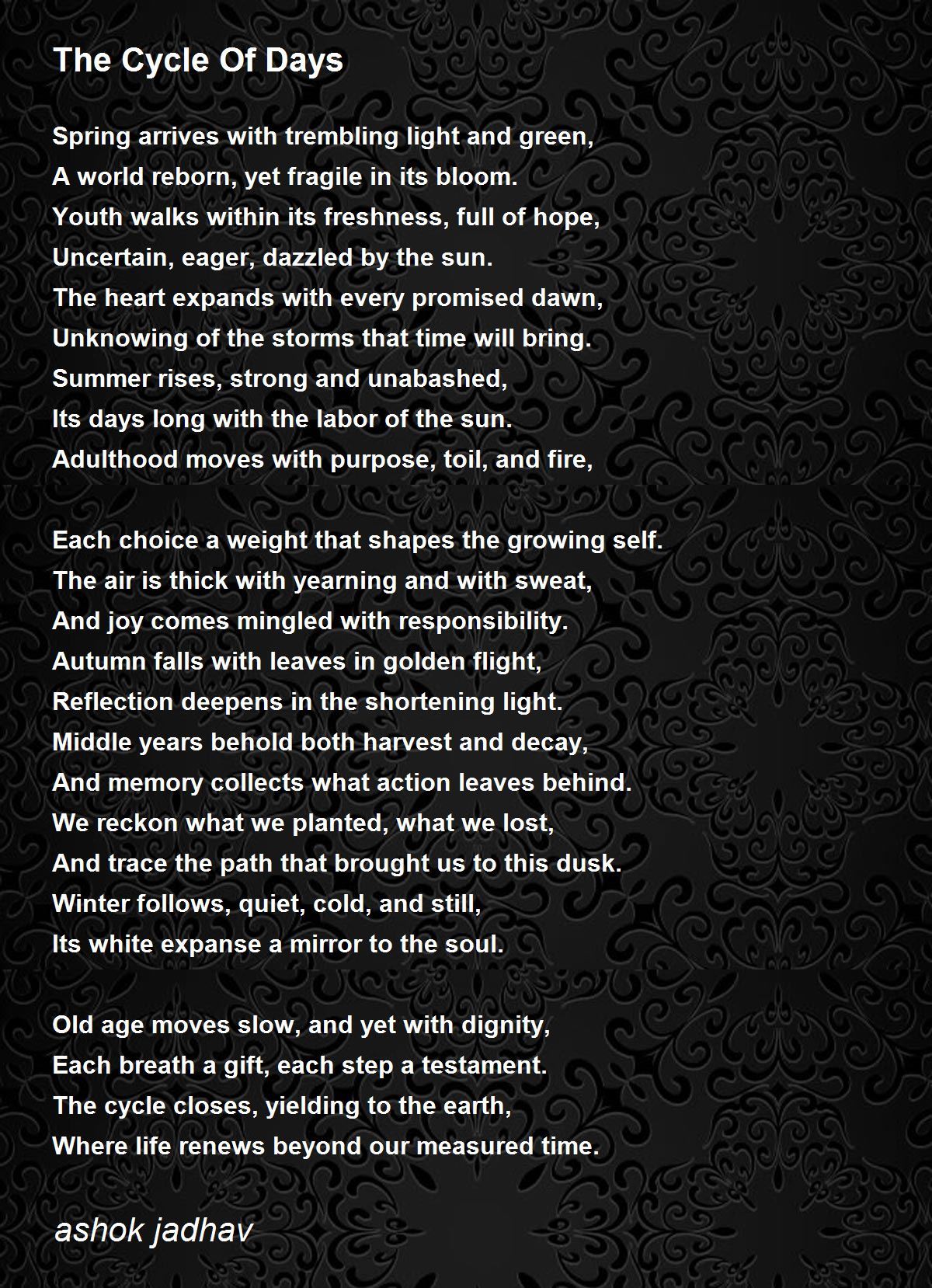 The Cycle Of Days

Spring arrives with trembling light and green,
A world reborn, yet fragile in its bloom.
Youth walks within its freshness, full of hope,
Uncertain, eager, dazzled by the sun.
The heart expands with every promised dawn,
Unknowing of the storms that time will bring.
Summer rises, strong and unabashed,
Its days long with the labor of the sun.
Adulthood moves with purpose, toil, and fire,

Each choice a weight that shapes the growing self.
The air is thick with yearning and with sweat,
And joy comes mingled with responsibility.
Autumn falls with leaves in golden flight,
Reflection deepens in the shortening light.
Middle years behold both harvest and decay,
And memory collects what action leaves behind.
We reckon what we planted, what we lost,
And trace the path that brought us to this dusk.
Winter follows, quiet, cold, and still,
Its white expanse a mirror to the soul.

Old age moves slow, and yet with dignity,
Each breath a gift, each step a testament.
The cycle closes, yielding to the earth,
Where life renews beyond our measured time.

ashok jadhav